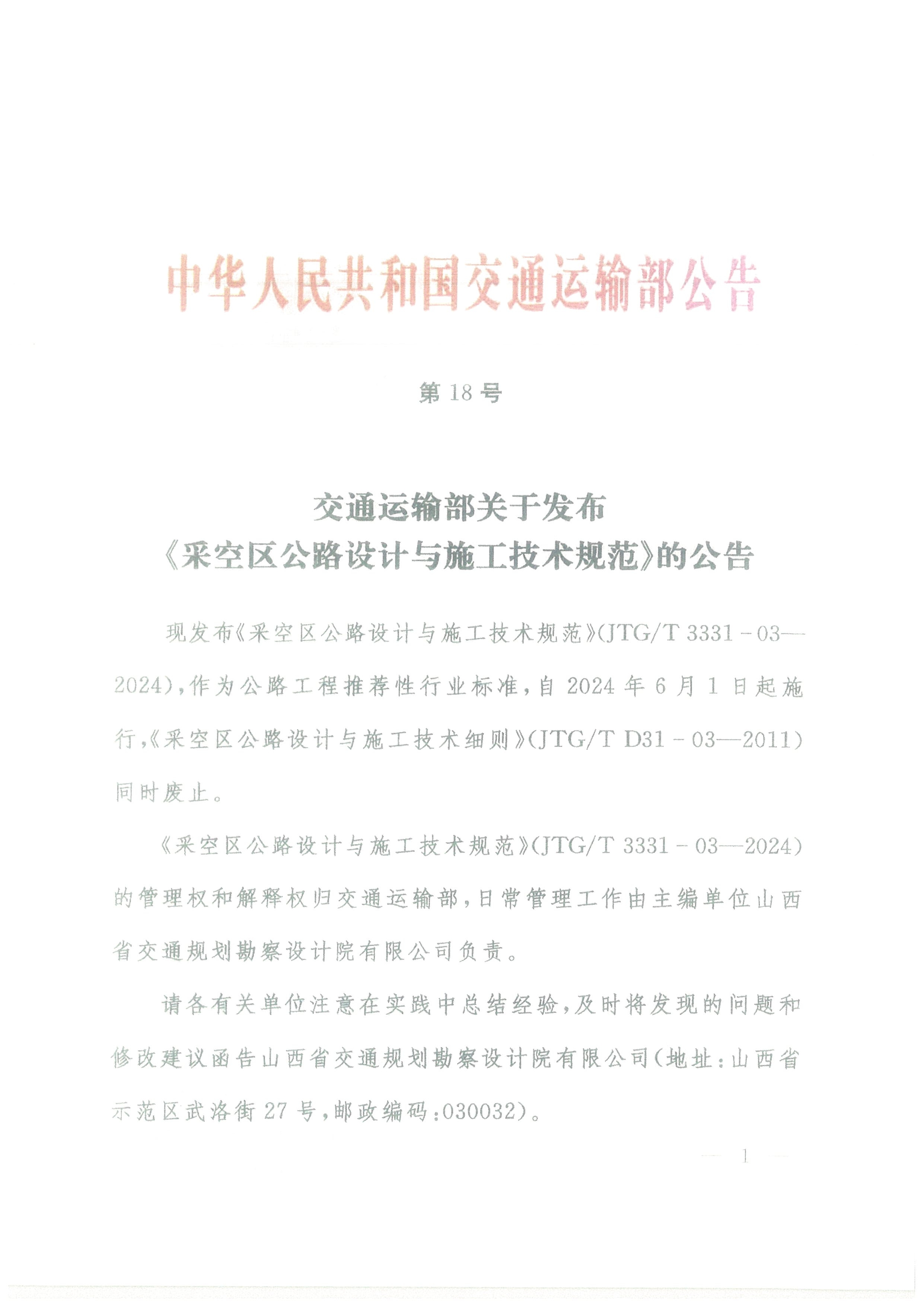 中华人民共和国交通运输部公告

第 18 号

交通运输部关于发布
《采空区公路设计与施工技术规范》的公告

现发布《采空区公路设计与施工技术规范》(JTG/T 3331－03—2024)，作为公路工程推荐性行业标准，自 2024 年 6 月 1 日起施行，《采空区公路设计与施工技术细则》(JTG/T D31－03—2011)同时废止。

《采空区公路设计与施工技术规范》(JTG/T 3331－03—2024)的管理权和解释权归交通运输部，日常管理工作由主编单位山西省交通规划勘察设计院有限公司负责。

请各有关单位注意在实践中总结经验，及时将发现的问题和修改建议函告山西省交通规划勘察设计院有限公司(地址：山西省示范区武洛街 27 号，邮政编码：030032)。

— 1 —